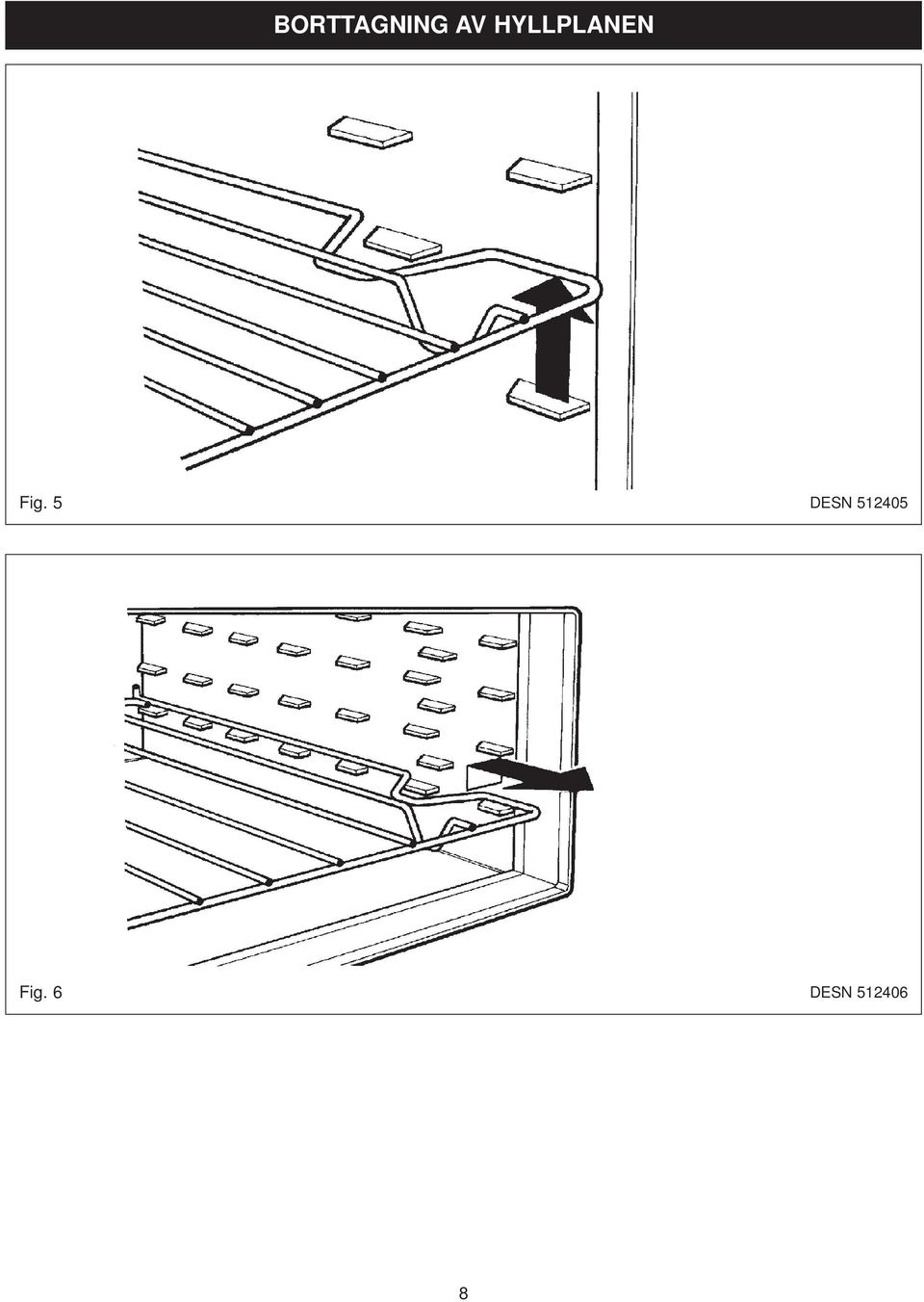 BORTTAGNING AV HYLLPLANEN

Fig. 5

DESN 512405

Fig. 6

DESN 512406

8